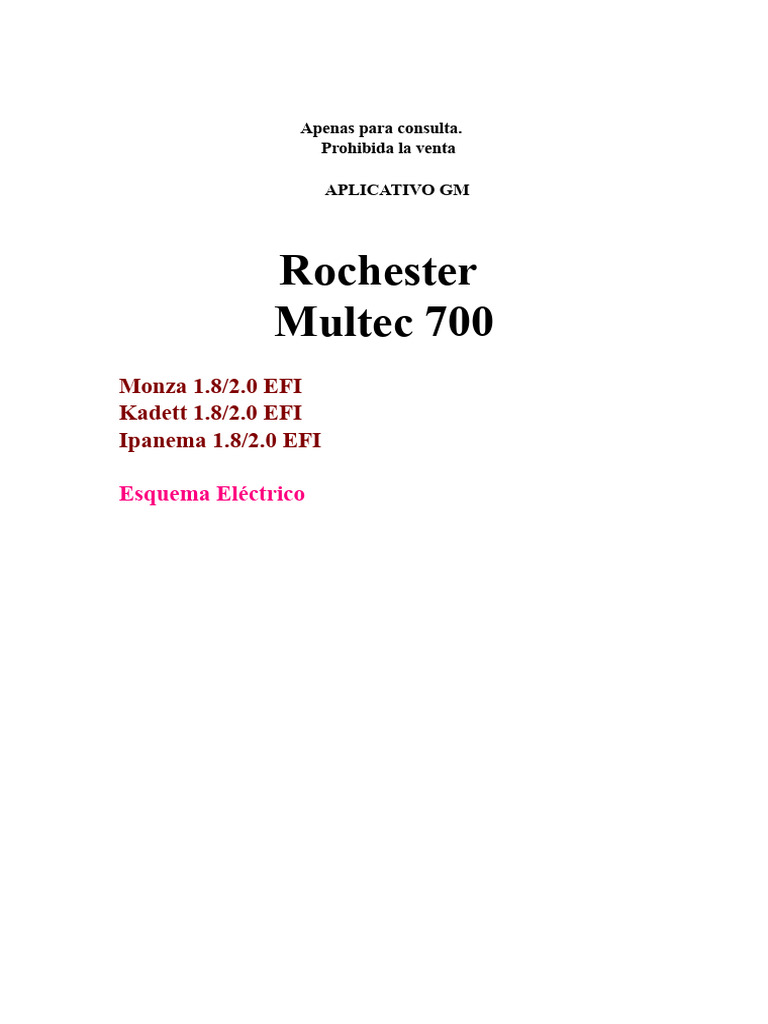 Apenas para consulta.
Prohibida la venta

APLICATIVO GM

Rochester
Multec 700

Monza 1.8/2.0 EFI
Kadett 1.8/2.0 EFI
Ipanema 1.8/2.0 EFI

Esquema Eléctrico